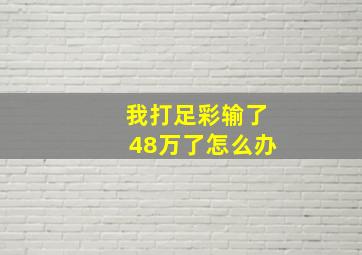 我打足彩输了
48万了怎么办